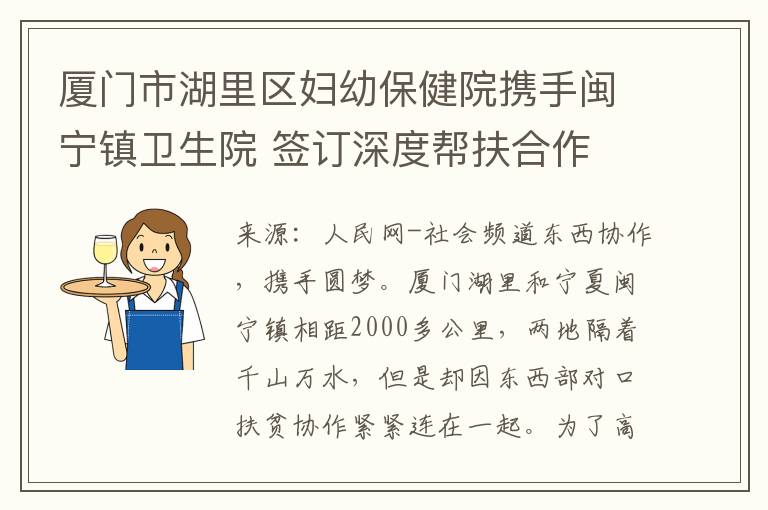 厦门市湖里区妇幼保健院携手闽宁镇卫生院 签订深度帮扶合作

来源：人民网-社会频道东西协作，携手圆梦。厦门湖里和宁夏闽宁镇相距2000多公里，两地隔着千山万水，但是却因东西部对口扶贫协作紧紧连在一起。为了高